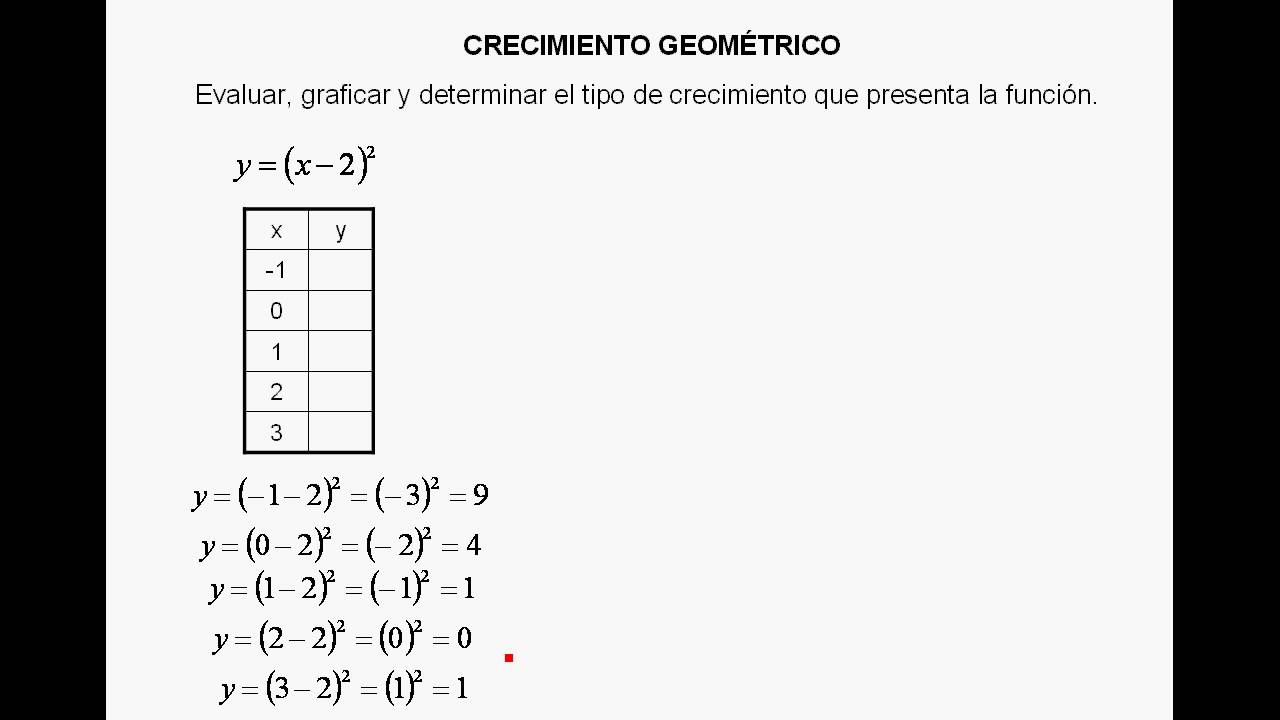 CRECIMIENTO GEOMÉTRICO

Evaluar, graficar y determinar el tipo de crecimiento que presenta la función.

$y=(x-2)^2$

| x | y |
|---|---|
| -1 | |
| 0 | |
| 1 | |
| 2 | |
| 3 | |

$y=(-1-2)^2=(-3)^2=9$

$y=(0-2)^2=(-2)^2=4$

$y=(1-2)^2=(-1)^2=1$

$y=(2-2)^2=(0)^2=0$

$y=(3-2)^2=(1)^2=1$